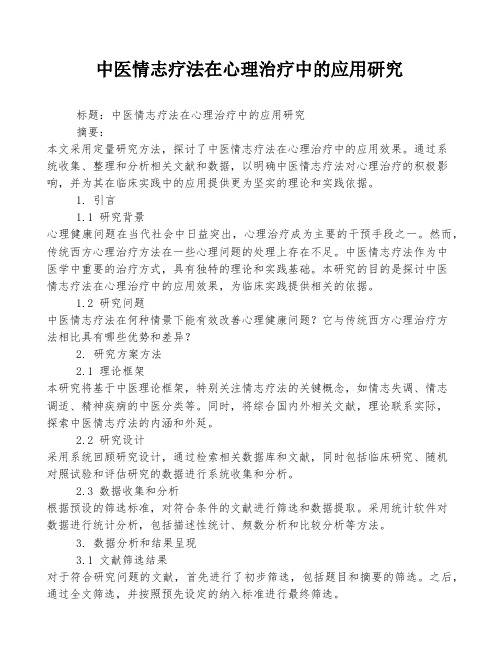 中医情志疗法在心理治疗中的应用研究

标题：中医情志疗法在心理治疗中的应用研究

摘要：

本文采用定量研究方法，探讨了中医情志疗法在心理治疗中的应用效果。通过系统收集、整理和分析相关文献和数据，以明确中医情志疗法对心理治疗的积极影响，并为其在临床实践中的应用提供更为坚实的理论和实践依据。

1. 引言

1.1 研究背景

心理健康问题在当代社会中日益突出，心理治疗成为主要的干预手段之一。然而，传统西方心理治疗方法在一些心理问题的处理上存在不足。中医情志疗法作为中医学中重要的治疗方式，具有独特的理论和实践基础。本研究的目的是探讨中医情志疗法在心理治疗中的应用效果，为临床实践提供相关的依据。

1.2 研究问题

中医情志疗法在何种情景下能有效改善心理健康问题？它与传统西方心理治疗方法相比具有哪些优势和差异？

2. 研究方案方法

2.1 理论框架

本研究将基于中医理论框架，特别关注情志疗法的关键概念，如情志失调、情志调适、精神疾病的中医分类等。同时，将综合国内外相关文献，理论联系实际，探索中医情志疗法的内涵和外延。

2.2 研究设计

采用系统回顾研究设计，通过检索相关数据库和文献，同时包括临床研究、随机对照试验和评估研究的数据进行系统收集和分析。

2.3 数据收集和分析

根据预设的筛选标准，对符合条件的文献进行筛选和数据提取。采用统计软件对数据进行统计分析，包括描述性统计、频数分析和比较分析等方法。

3. 数据分析和结果呈现

3.1 文献筛选结果

对于符合研究问题的文献，首先进行了初步筛选，包括题目和摘要的筛选。之后，通过全文筛选，并按照预先设定的纳入标准进行最终筛选。